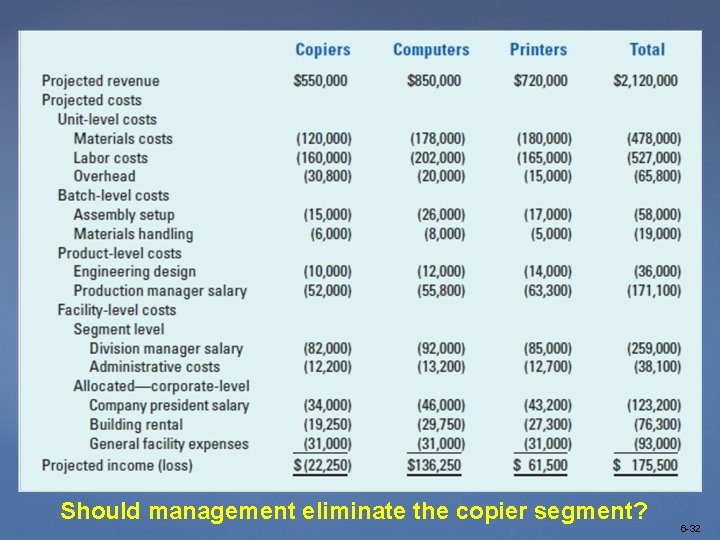 | | Copiers | Computers | Printers | Total |
|---|---|---|---|---|
| Projected revenue | \$550,000 | \$850,000 | \$720,000 | \$2,120,000 |
| Projected costs | | | | |
| Unit-level costs | | | | |
| Materials costs | (120,000) | (178,000) | (180,000) | (478,000) |
| Labor costs | (160,000) | (202,000) | (165,000) | (527,000) |
| Overhead | (30,800) | (20,000) | (15,000) | (65,800) |
| Batch-level costs | | | | |
| Assembly setup | (15,000) | (26,000) | (17,000) | (58,000) |
| Materials handling | (6,000) | (8,000) | (5,000) | (19,000) |
| Product-level costs | | | | |
| Engineering design | (10,000) | (12,000) | (14,000) | (36,000) |
| Production manager salary | (52,000) | (55,800) | (63,300) | (171,100) |
| Facility-level costs | | | | |
| Segment level | | | | |
| Division manager salary | (82,000) | (92,000) | (85,000) | (259,000) |
| Administrative costs | (12,200) | (13,200) | (12,700) | (38,100) |
| Allocated—corporate-level | | | | |
| Company president salary | (34,000) | (46,000) | (43,200) | (123,200) |
| Building rental | (19,250) | (29,750) | (27,300) | (76,300) |
| General facility expenses | (31,000) | (31,000) | (31,000) | (93,000) |
| Projected income (loss) | \$(22,250) | \$136,250 | \$ 61,500 | \$ 175,500 |

Should management eliminate the copier segment?

6-32